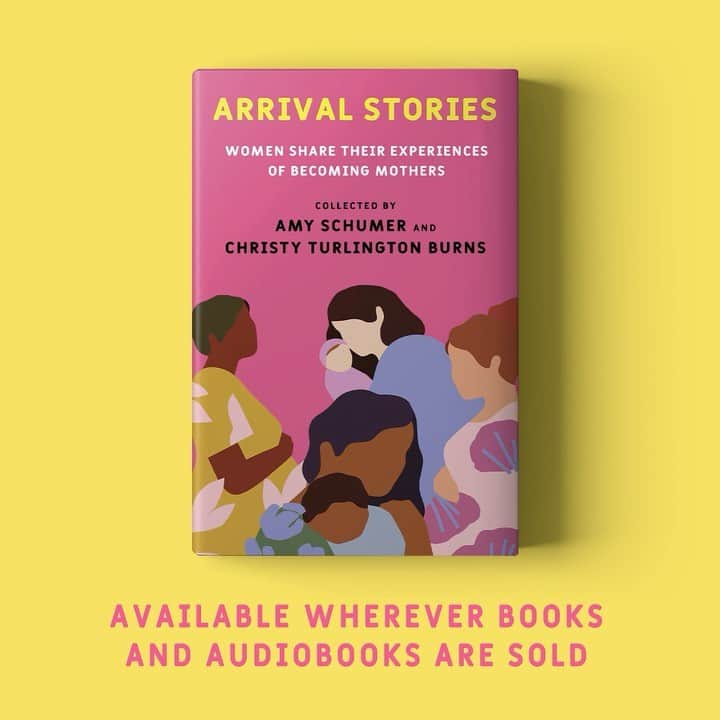 ARRIVAL STORIES

WOMEN SHARE THEIR EXPERIENCES OF BECOMING MOTHERS

COLLECTED BY
AMY SCHUMER AND
CHRISTY TURLINGTON BURNS

AVAILABLE WHEREVER BOOKS AND AUDIOBOOKS ARE SOLD